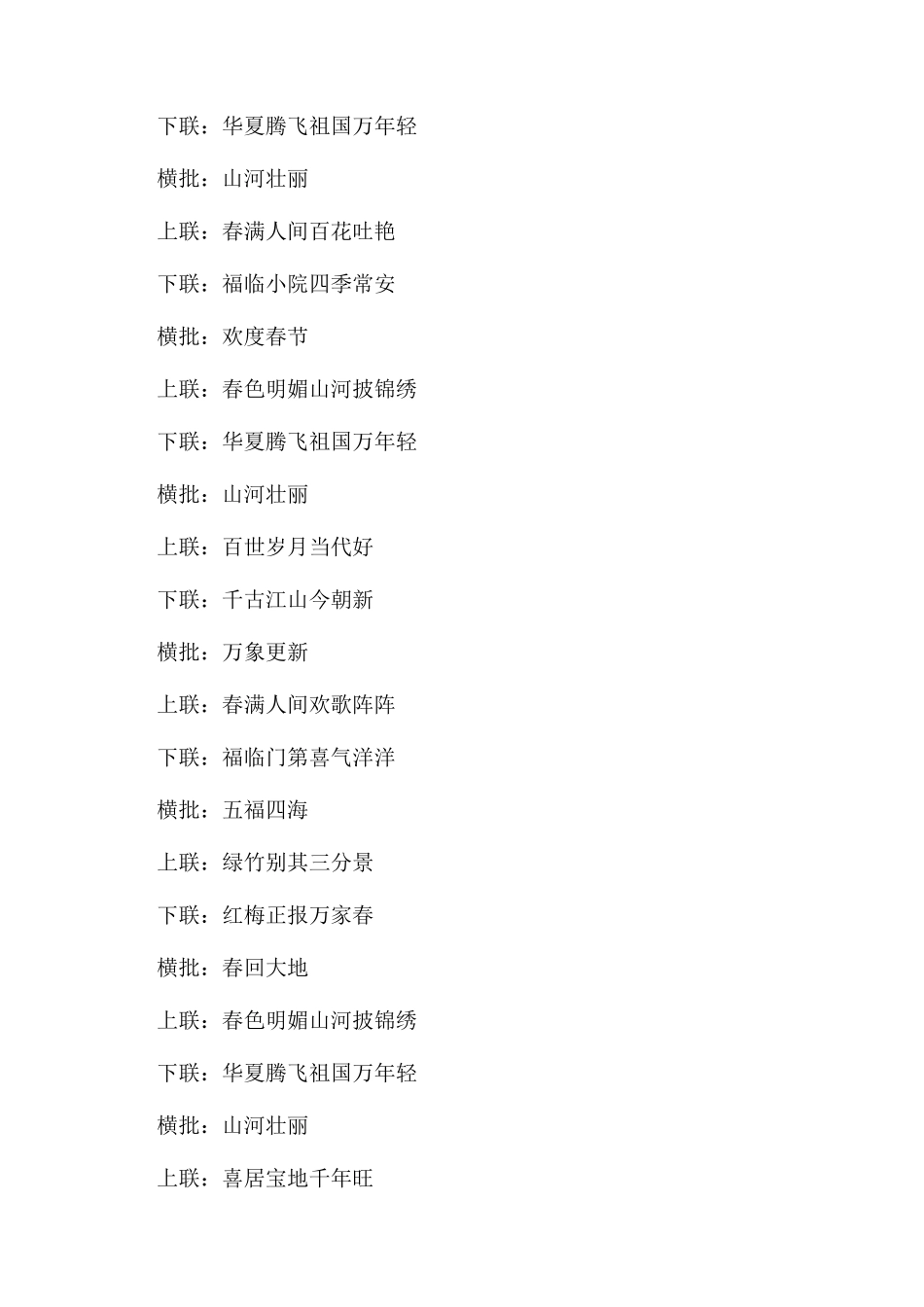 下联：华夏腾飞祖国万年轻

横批：山河壮丽

上联：春满人间百花吐艳

下联：福临小院四季常安

横批：欢度春节

上联：春色明媚山河披锦绣

下联：华夏腾飞祖国万年轻

横批：山河壮丽

上联：百世岁月当代好

下联：千古江山今朝新

横批：万象更新

上联：春满人间欢歌阵阵

下联：福临门第喜气洋洋

横批：五福四海

上联：绿竹别其三分景

下联：红梅正报万家春

横批：春回大地

上联：春色明媚山河披锦绣

下联：华夏腾飞祖国万年轻

横批：山河壮丽

上联：喜居宝地千年旺